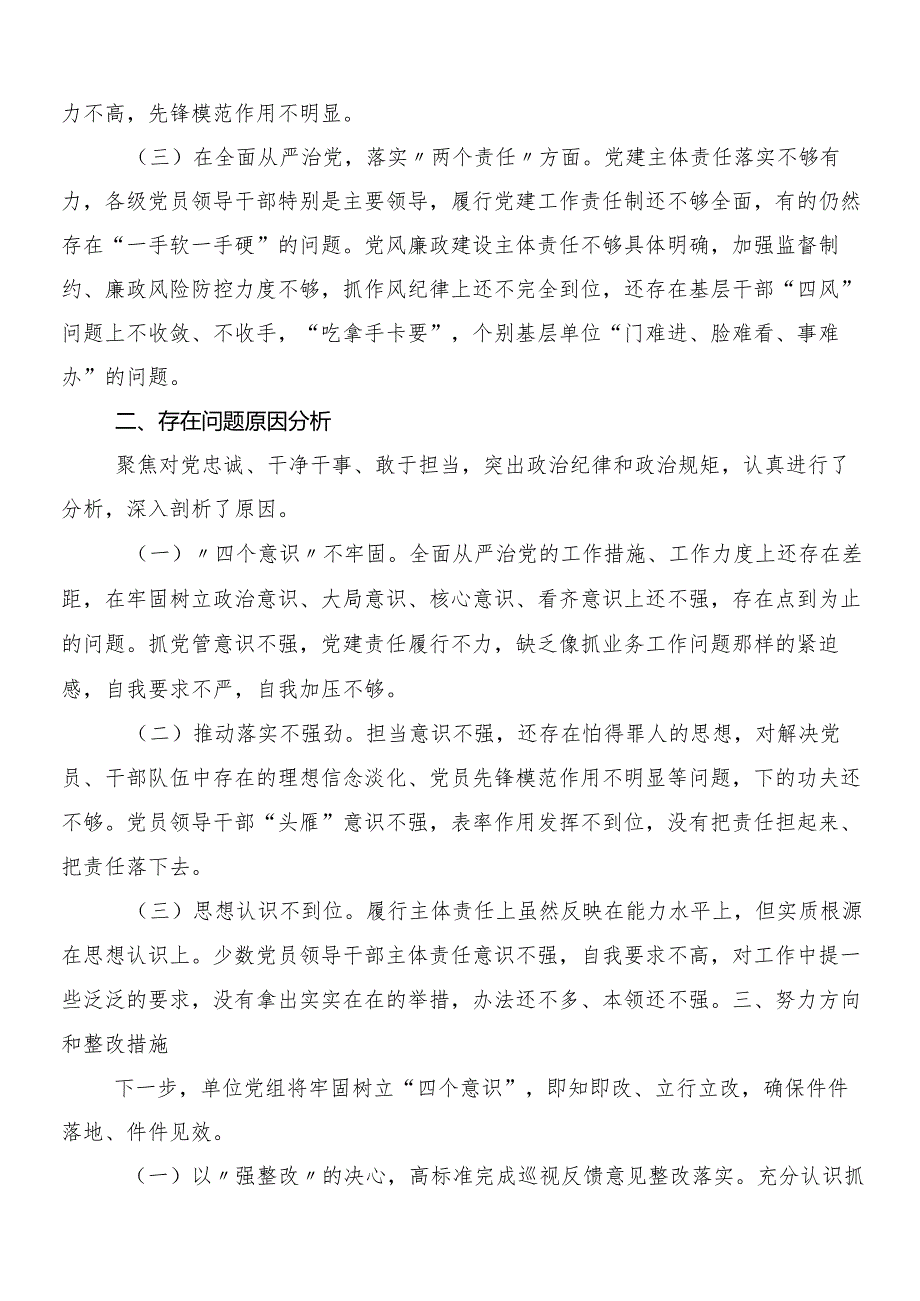 力不高，先锋模范作用不明显。

（三）在全面从严治党，落实〃两个责任〃方面。党建主体责任落实不够有力，各级党员领导干部特别是主要领导，履行党建工作责任制还不够全面，有的仍然存在“一手软一手硬”的问题。党风廉政建设主体责任不够具体明确，加强监督制约、廉政风险防控力度不够，抓作风纪律上还不完全到位，还存在基层干部“四风”问题上不收敛、不收手，“吃拿手卡要”，个别基层单位“门难进、脸难看、事难办”的问题。

二、存在问题原因分析

聚焦对党忠诚、干净干事、敢于担当，突出政治纪律和政治规矩，认真进行了分析，深入剖析了原因。

（一）〃四个意识〃不牢固。全面从严治党的工作措施、工作力度上还存在差距，在牢固树立政治意识、大局意识、核心意识、看齐意识上还不强，存在点到为止的问题。抓党管意识不强，党建责任履行不力，缺乏像抓业务工作问题那样的紧迫感，自我要求不严，自我加压不够。

（二）推动落实不强劲。担当意识不强，还存在怕得罪人的思想，对解决党员、干部队伍中存在的理想信念淡化、党员先锋模范作用不明显等问题，下的功夫还不够。党员领导干部“头雁”意识不强，表率作用发挥不到位，没有把责任担起来、把责任落下去。

（三）思想认识不到位。履行主体责任上虽然反映在能力水平上，但实质根源在思想认识上。少数党员领导干部主体责任意识不强，自我要求不高，对工作中提一些泛泛的要求，没有拿出实实在在的举措，办法还不多、本领还不强。三、努力方向和整改措施

下一步，单位党组将牢固树立“四个意识”，即知即改、立行立改，确保件件落地、件件见效。

（一）以〃强整改〃的决心，高标准完成巡视反馈意见整改落实。充分认识抓